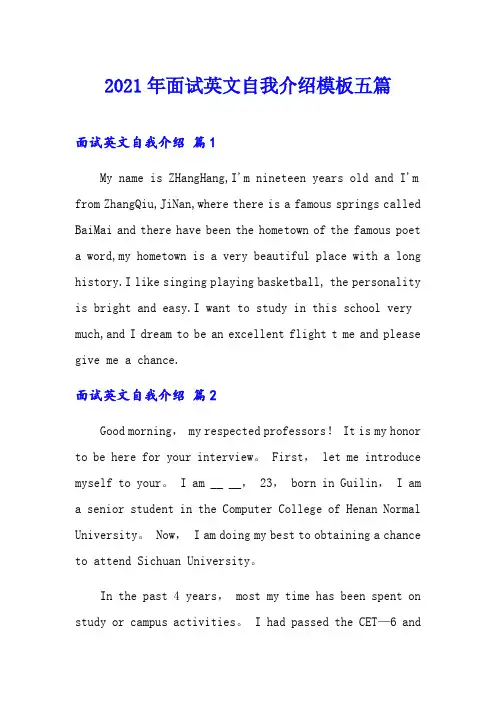 2021年面试英文自我介绍模板五篇

面试英文自我介绍 篇1

My name is ZHangHang,I'm nineteen years old and I'm from ZhangQiu,JiNan,where there is a famous springs called BaiMai and there have been the hometown of the famous poet a word,my hometown is a very beautiful place with a long history.I like singing playing basketball, the personality is bright and easy.I want to study in this school very much,and I dream to be an excellent flight t me and please give me a chance.

面试英文自我介绍 篇2

Good morning, my respected professors! It is my honor to be here for your interview。 First, let me introduce myself to your。 I am __ __, 23, born in Guilin, I am a senior student in the Computer College of Henan Normal University。 Now, I am doing my best to obtaining a chance to attend Sichuan University。

In the past 4 years, most my time has been spent on study or campus activities。 I had passed the CET—6 and